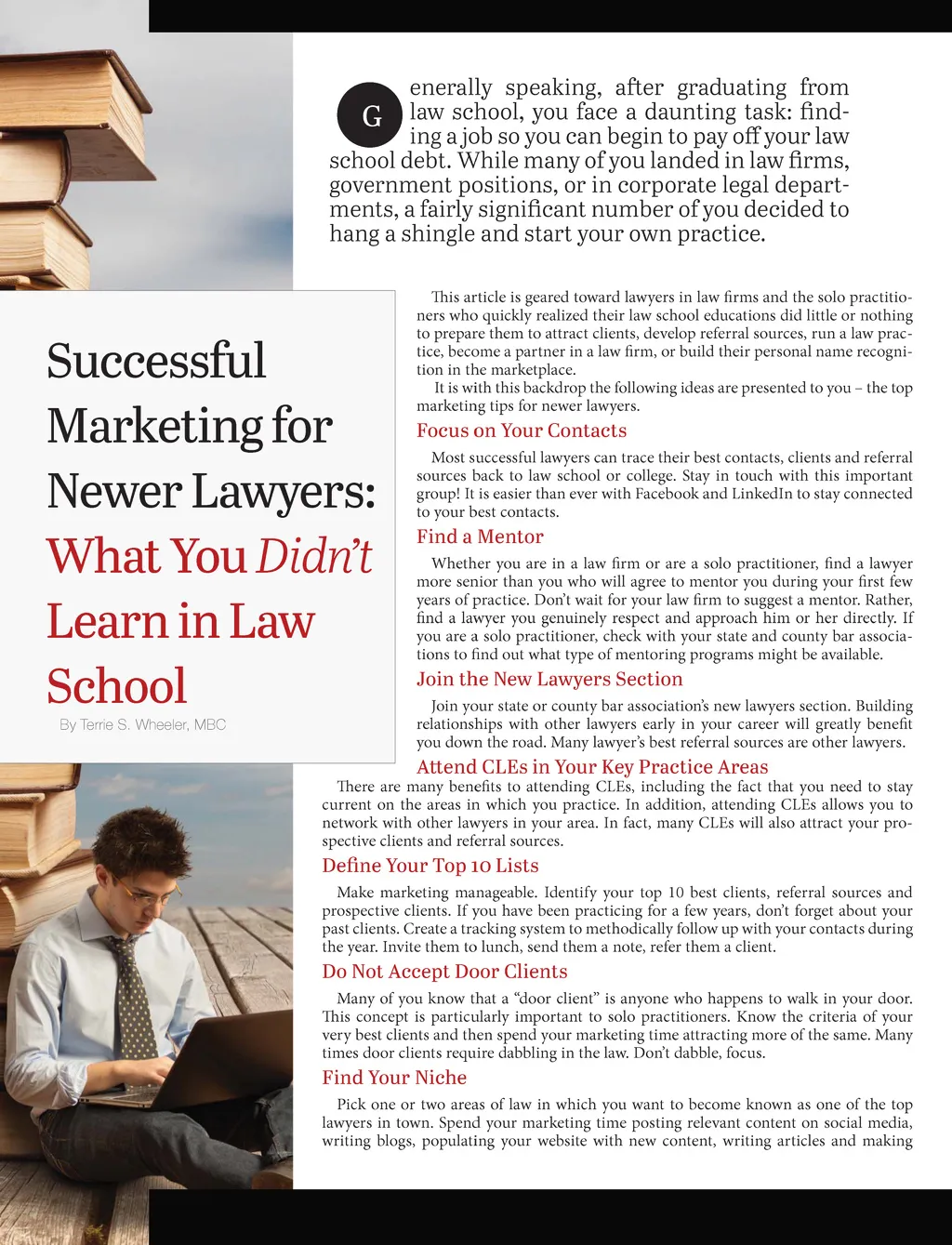 Generally speaking, after graduating from law school, you face a daunting task: finding a job so you can begin to pay off your law school debt. While many of you landed in law firms, government positions, or in corporate legal departments, a fairly significant number of you decided to hang a shingle and start your own practice.

Successful Marketing for Newer Lawyers: What You Didn't Learn in Law School

By Terrie S. Wheeler, MBC

This article is geared toward lawyers in law firms and the solo practitioners who quickly realized their law school educations did little or nothing to prepare them to attract clients, develop referral sources, run a law practice, become a partner in a law firm, or build their personal name recognition in the marketplace.

It is with this backdrop the following ideas are presented to you – the top marketing tips for newer lawyers.

Focus on Your Contacts

Most successful lawyers can trace their best contacts, clients and referral sources back to law school or college. Stay in touch with this important group! It is easier than ever with Facebook and LinkedIn to stay connected to your best contacts.

Find a Mentor

Whether you are in a law firm or are a solo practitioner, find a lawyer more senior than you who will agree to mentor you during your first few years of practice. Don't wait for your law firm to suggest a mentor. Rather, find a lawyer you genuinely respect and approach him or her directly. If you are a solo practitioner, check with your state and county bar associations to find out what type of mentoring programs might be available.

Join the New Lawyers Section

Join your state or county bar association's new lawyers section. Building relationships with other lawyers early in your career will greatly benefit you down the road. Many lawyer's best referral sources are other lawyers.

Attend CLEs in Your Key Practice Areas

There are many benefits to attending CLEs, including the fact that you need to stay current on the areas in which you practice. In addition, attending CLEs allows you to network with other lawyers in your area. In fact, many CLEs will also attract your prospective clients and referral sources.

Define Your Top 10 Lists

Make marketing manageable. Identify your top 10 best clients, referral sources and prospective clients. If you have been practicing for a few years, don't forget about your past clients. Create a tracking system to methodically follow up with your contacts during the year. Invite them to lunch, send them a note, refer them a client.

Do Not Accept Door Clients

Many of you know that a "door client" is anyone who happens to walk in your door. This concept is particularly important to solo practitioners. Know the criteria of your very best clients and then spend your marketing time attracting more of the same. Many times door clients require dabbling in the law. Don't dabble, focus.

Find Your Niche

Pick one or two areas of law in which you want to become known as one of the top lawyers in town. Spend your marketing time posting relevant content on social media, writing blogs, populating your website with new content, writing articles and making